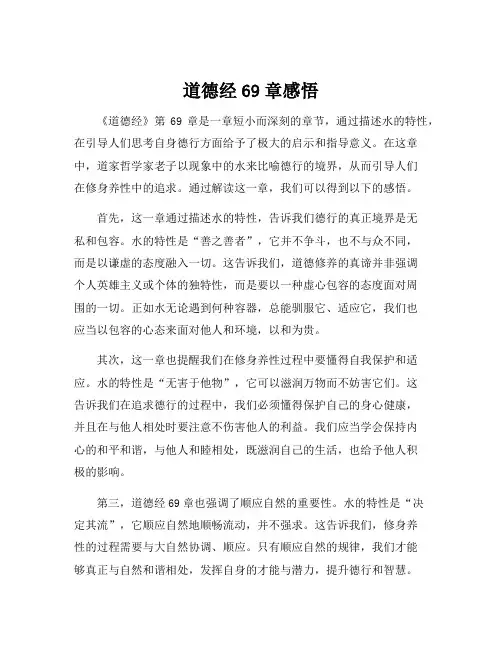 道德经 69 章感悟

《道德经》第 69 章是一章短小而深刻的章节，通过描述水的特性，在引导人们思考自身德行方面给予了极大的启示和指导意义。在这章中，道家哲学家老子以现象中的水来比喻德行的境界，从而引导人们在修身养性中的追求。通过解读这一章，我们可以得到以下的感悟。

首先，这一章通过描述水的特性，告诉我们德行的真正境界是无私和包容。水的特性是“善之善者”，它并不争斗，也不与众不同，而是以谦虚的态度融入一切。这告诉我们，道德修养的真谛并非强调个人英雄主义或个体的独特性，而是要以一种虚心包容的态度面对周围的一切。正如水无论遇到何种容器，总能驯服它、适应它，我们也应当以包容的心态来面对他人和环境，以和为贵。

其次，这一章也提醒我们在修身养性过程中要懂得自我保护和适应。水的特性是“无害于他物”，它可以滋润万物而不妨害它们。这告诉我们在追求德行的过程中，我们必须懂得保护自己的身心健康，并且在与他人相处时要注意不伤害他人的利益。我们应当学会保持内心的和平和谐，与他人和睦相处，既滋润自己的生活，也给予他人积极的影响。

第三，道德经 69 章也强调了顺应自然的重要性。水的特性是“决定其流”，它顺应自然地顺畅流动，并不强求。这告诉我们，修身养性的过程需要与大自然协调、顺应。只有顺应自然的规律，我们才能够真正与自然和谐相处，发挥自身的才能与潜力，提升德行和智慧。